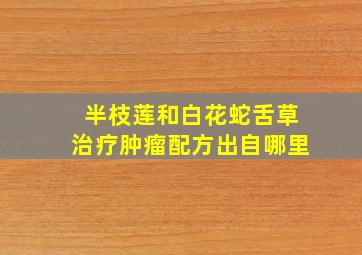 半枝莲和白花蛇舌草
治疗肿瘤配方出自哪里